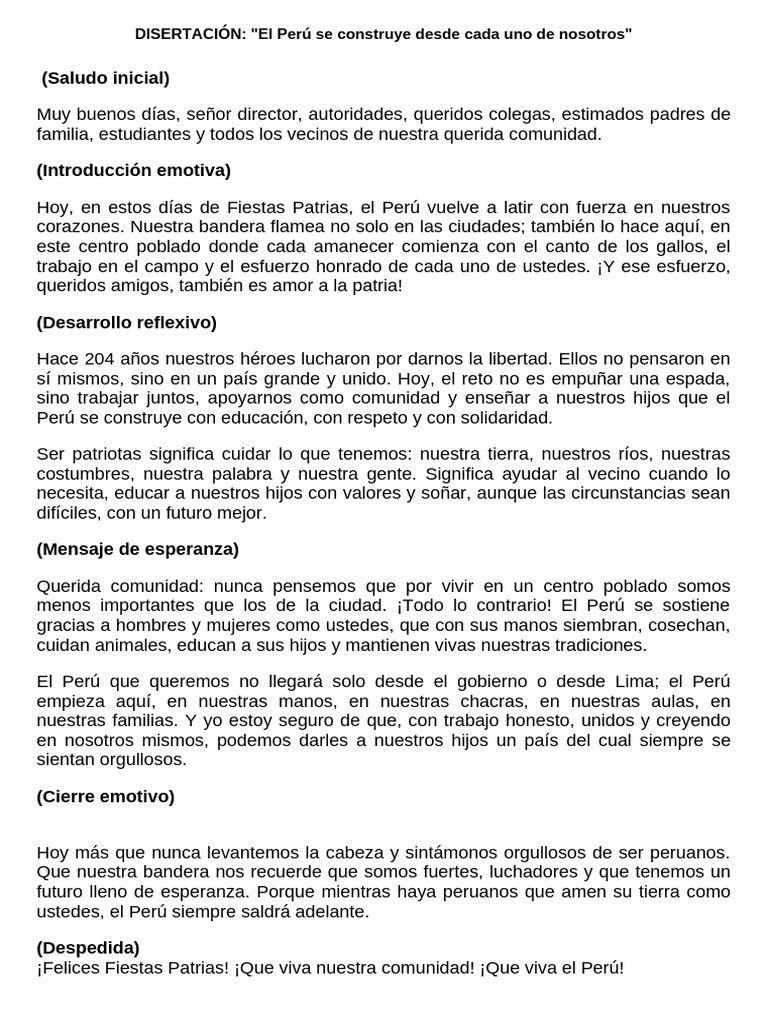 DISERTACIÓN: "El Perú se construye desde cada uno de nosotros"

(Saludo inicial)

Muy buenos días, señor director, autoridades, queridos colegas, estimados padres de familia, estudiantes y todos los vecinos de nuestra querida comunidad.

(Introducción emotiva)

Hoy, en estos días de Fiestas Patrias, el Perú vuelve a latir con fuerza en nuestros corazones. Nuestra bandera flamea no solo en las ciudades; también lo hace aquí, en este centro poblado donde cada amanecer comienza con el canto de los gallos, el trabajo en el campo y el esfuerzo honrado de cada uno de ustedes. ¡Y ese esfuerzo, queridos amigos, también es amor a la patria!

(Desarrollo reflexivo)

Hace 204 años nuestros héroes lucharon por darnos la libertad. Ellos no pensaron en sí mismos, sino en un país grande y unido. Hoy, el reto no es empuñar una espada, sino trabajar juntos, apoyarnos como comunidad y enseñar a nuestros hijos que el Perú se construye con educación, con respeto y con solidaridad.

Ser patriotas significa cuidar lo que tenemos: nuestra tierra, nuestros ríos, nuestras costumbres, nuestra palabra y nuestra gente. Significa ayudar al vecino cuando lo necesita, educar a nuestros hijos con valores y soñar, aunque las circunstancias sean difíciles, con un futuro mejor.

(Mensaje de esperanza)

Querida comunidad: nunca pensemos que por vivir en un centro poblado somos menos importantes que los de la ciudad. ¡Todo lo contrario! El Perú se sostiene gracias a hombres y mujeres como ustedes, que con sus manos siembran, cosechan, cuidan animales, educan a sus hijos y mantienen vivas nuestras tradiciones.

El Perú que queremos no llegará solo desde el gobierno o desde Lima; el Perú empieza aquí, en nuestras manos, en nuestras chacras, en nuestras aulas, en nuestras familias. Y yo estoy seguro de que, con trabajo honesto, unidos y creyendo en nosotros mismos, podemos darles a nuestros hijos un país del cual siempre se sientan orgullosos.

(Cierre emotivo)

Hoy más que nunca levantemos la cabeza y sintámonos orgullosos de ser peruanos. Que nuestra bandera nos recuerde que somos fuertes, luchadores y que tenemos un futuro lleno de esperanza. Porque mientras haya peruanos que amen su tierra como ustedes, el Perú siempre saldrá adelante.

(Despedida)
¡Felices Fiestas Patrias! ¡Que viva nuestra comunidad! ¡Que viva el Perú!